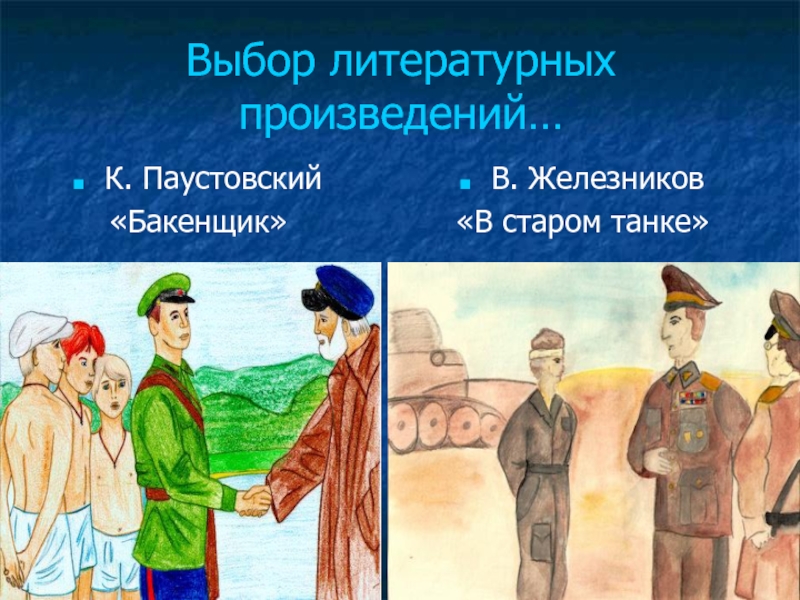 Выбор литературных произведений…

К. Паустовский «Бакенщик»

В. Железников «В старом танке»